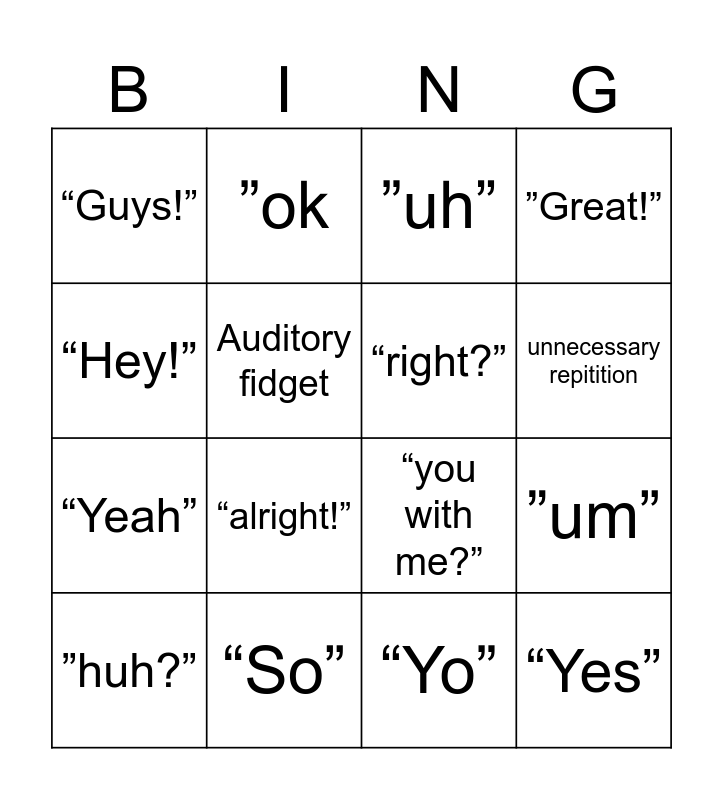 | B | I | N | G |
|---|---|---|---|
| "Guys!" | "ok | "uh" | "Great!" |
| "Hey!" | Auditory fidget | "right?" | unnecessary repitition |
| "Yeah" | "alright!" | "you with me?" | "um" |
| "huh?" | "So" | "Yo" | "Yes" |